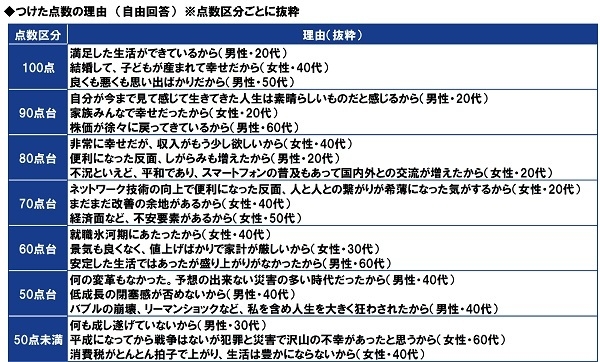 ◆つけた点数の理由（自由回答）※点数区分ごとに抜粋

| 点数区分 | 理由（抜粋） |
|---|---|
| 100点 | 満足した生活ができているから（男性・20代）<br>結婚して、子どもが産まれて幸せだから（女性・40代）<br>良くも悪くも思い出ばかりだから（男性・50代） |
| 90点台 | 自分が今まで見て感じて生きてきた人生は素晴らしいものだと感じるから（男性・20代）<br>家族みんなで幸せだったから（女性・20代）<br>株価が徐々に戻ってきているから（男性・60代） |
| 80点台 | 非常に幸せだが、収入がもう少し欲しいから（女性・40代）<br>便利になった反面、しがらみも増えたから（男性・20代）<br>不況といえど、平和であり、スマートフォンの普及もあって国内外との交流が増えたから（女性・20代） |
| 70点台 | ネットワーク技術の向上で便利になった反面、人と人との繋がりが希薄になった気がするから（女性・20代）<br>まだまだ改善の余地があるから（女性・40代）<br>経済面など、不安要素があるから（女性・50代） |
| 60点台 | 就職氷河期にあたったから（女性・40代）<br>景気も良くなく、値上げばかりで家計が厳しいから（女性・30代）<br>安定した生活ではあったが盛り上がりがなかったから（男性・60代） |
| 50点台 | 何の変革もなかった。予想の出来ない災害の多い時代だったから（男性・40代）<br>低成長の閉塞感が否めないから（男性・40代）<br>バブルの崩壊、リーマンショックなど、私を含め人生を大きく狂わされたから（男性・40代） |
| 50点未満 | 何も成し遂げていないから（男性・30代）<br>平成になってから戦争はないが犯罪と災害で沢山の不幸があったと思うから（女性・60代）<br>消費税がとんとん拍子で上がり、生活は豊かにならないから（女性・40代） |